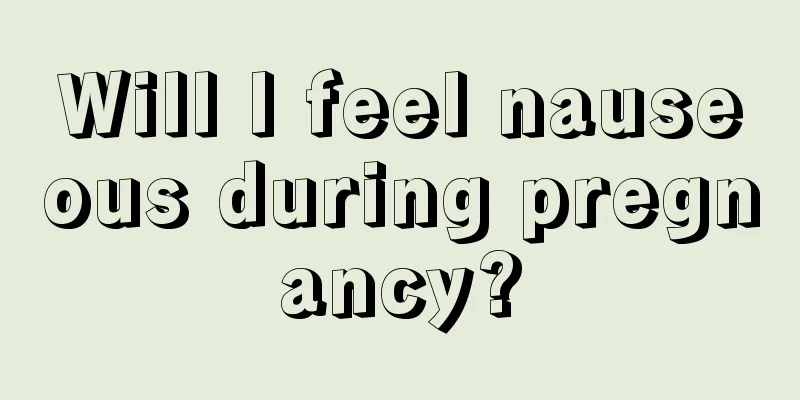 Will I feel nauseous during pregnancy?